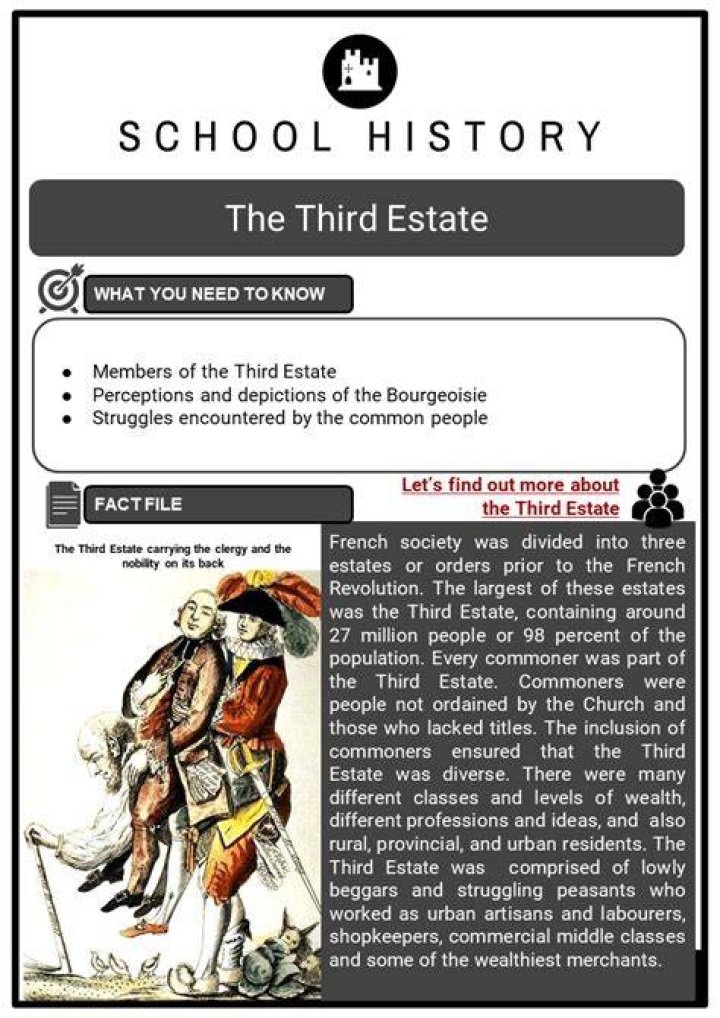 SCHOOL HISTORY

The Third Estate

WHAT YOU NEED TO KNOW

- Members of the Third Estate
- Perceptions and depictions of the Bourgeoisie
- Struggles encountered by the common people

FACT FILE

Let's find out more about the Third Estate

The Third Estate carrying the clergy and the nobility on its back

French society was divided into three estates or orders prior to the French Revolution. The largest of these estates was the Third Estate, containing around 27 million people or 98 percent of the population. Every commoner was part of the Third Estate. Commoners were people not ordained by the Church and those who lacked titles. The inclusion of commoners ensured that the Third Estate was diverse. There were many different classes and levels of wealth, different professions and ideas, and also rural, provincial, and urban residents. The Third Estate was comprised of lowly beggars and struggling peasants who worked as urban artisans and labourers, shopkeepers, commercial middle classes and some of the wealthiest merchants.